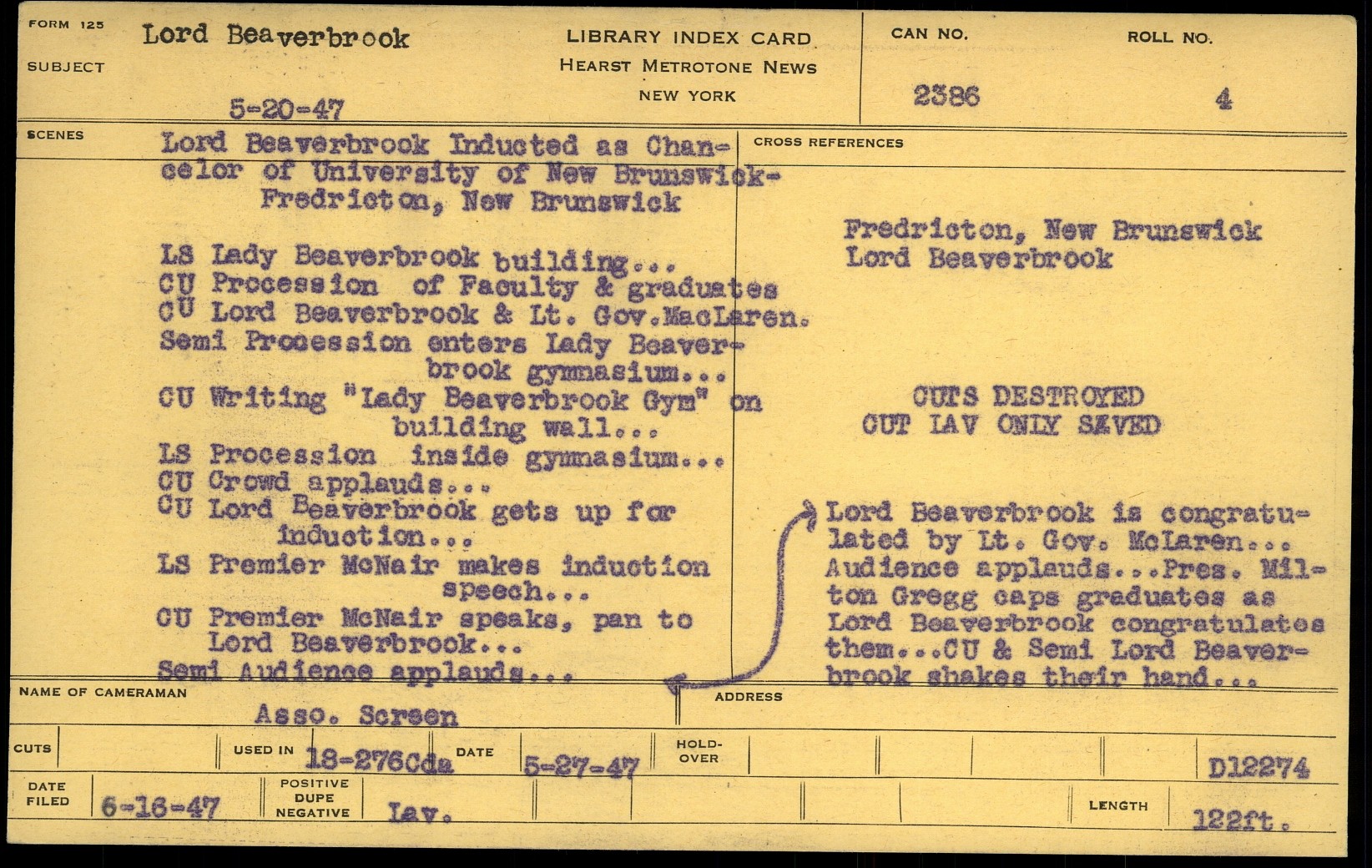 FORM 125
SUBJECT
Lord Beaverbrook
5-20-47

LIBRARY INDEX CARD
HEARST METROTONE NEWS
NEW YORK

CAN NO.
2386
ROLL NO.
4

SCENES
Lord Beaverbrook Inducted as Chancelor of University of New Brunswick-
Fredricton, New Brunswick

LS Lady Beaverbrook building...
CU Procession of Faculty & graduates
CU Lord Beaverbrook & Lt. Gov.MacLaren.
Semi Procession enters Lady Beaverbrook gymnasium...
CU Writing "Lady Beaverbrook Gym" on building wall...
LS Procession inside gymnasium...
CU Crowd applauds...
CU Lord Beaverbrook gets up for induction...
LS Premier McNair makes induction speech...
CU Premier McNair speaks, pan to Lord Beaverbrook...
Semi Audience applauds...

CROSS REFERENCES
Fredricton, New Brunswick
Lord Beaverbrook

CUTS DESTROYED
CUT LAV ONLY SAVED

Lord Beaverbrook is congratulated by Lt. Gov. McLaren... Audience applauds...Pres. Milton Gregg caps graduates as Lord Beaverbrook congratulates them...CU & Semi Lord Beaverbrook shakes their hand...

NAME OF CAMERAMAN
Asso. Screen
ADDRESS

CUTS
USED IN 18-276Cda
DATE 5-27-47
HOLD-OVER
D12274

DATE FILED 6-16-47
POSITIVE
DUPE
NEGATIVE
Lav.
LENGTH 122ft.